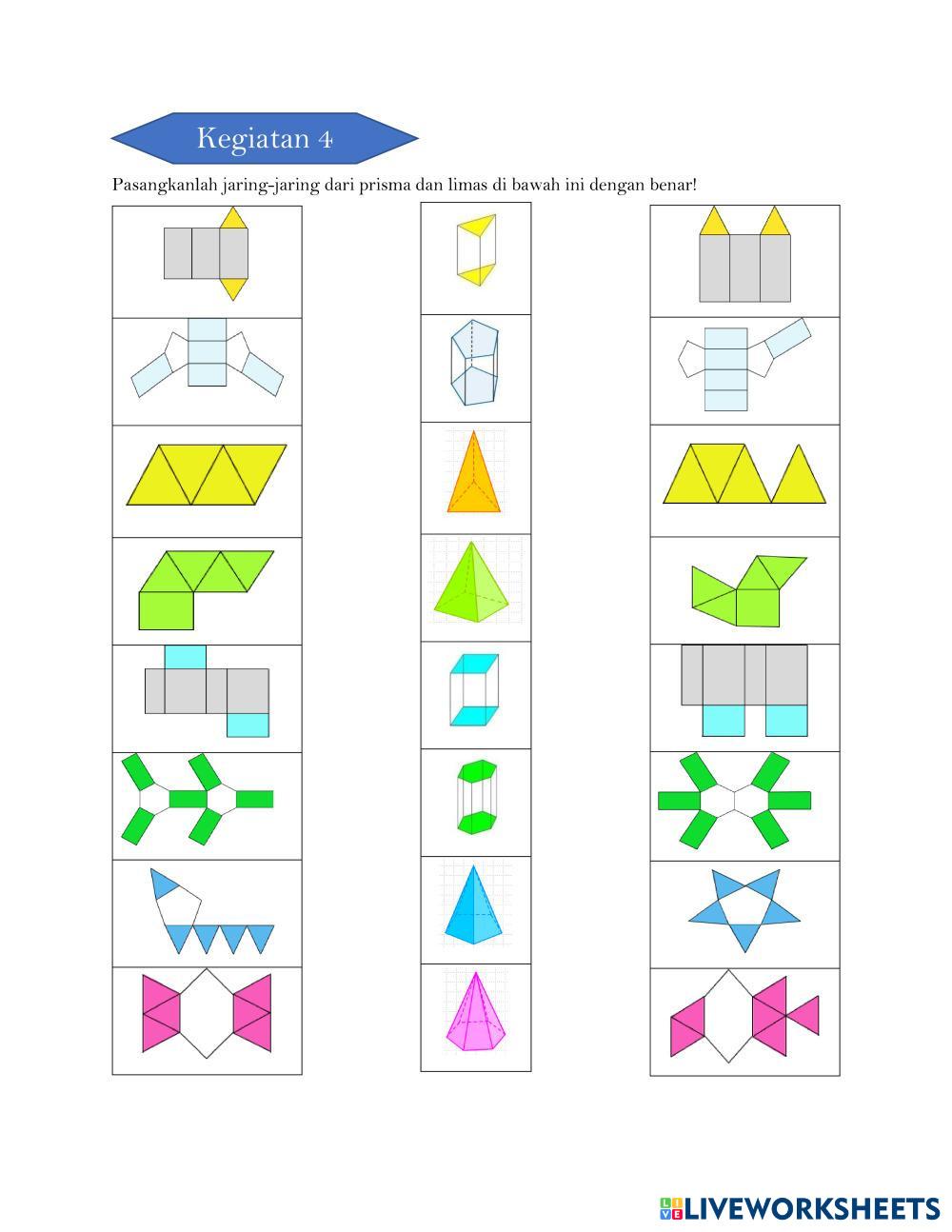 Kegiatan 4

Pasangkanlah jaring-jaring dari prisma dan limas di bawah ini dengan benar!

LIVEWORKSHEETS